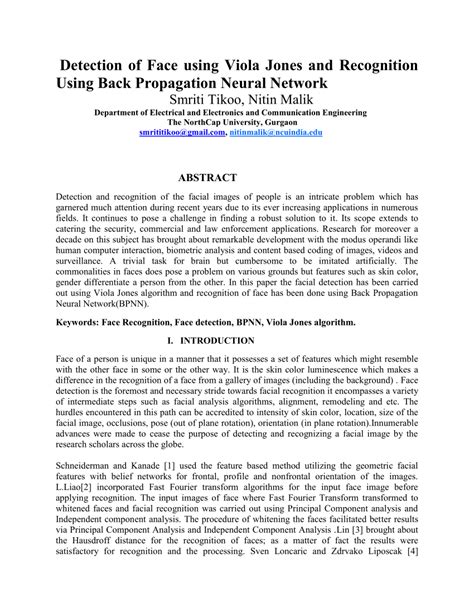 Detection of Face using Viola Jones and Recognition Using Back Propagation Neural Network

Smriti Tikoo, Nitin Malik

Department of Electrical and Electronics and Communication Engineering
The NorthCap University, Gurgaon
smrititikoo@gmail.com, nitinmalik@ncuindia.edu

ABSTRACT

Detection and recognition of the facial images of people is an intricate problem which has garnered much attention during recent years due to its ever increasing applications in numerous fields. It continues to pose a challenge in finding a robust solution to it. Its scope extends to catering the security, commercial and law enforcement applications. Research for moreover a decade on this subject has brought about remarkable development with the modus operandi like human computer interaction, biometric analysis and content based coding of images, videos and surveillance. A trivial task for brain but cumbersome to be imitated artificially. The commonalities in faces does pose a problem on various grounds but features such as skin color, gender differentiate a person from the other. In this paper the facial detection has been carried out using Viola Jones algorithm and recognition of face has been done using Back Propagation Neural Network(BPNN).

Keywords: Face Recognition, Face detection, BPNN, Viola Jones algorithm.

I. INTRODUCTION

Face of a person is unique in a manner that it possesses a set of features which might resemble with the other face in some or the other way. It is the skin color luminescence which makes a difference in the recognition of a face from a gallery of images (including the background) . Face detection is the foremost and necessary stride towards facial recognition it encompasses a variety of intermediate steps such as facial analysis algorithms, alignment, remodeling and etc. The hurdles encountered in this path can be accredited to intensity of skin color, location, size of the facial image, occlusions, pose (out of plane rotation), orientation (in plane rotation).Innumerable advances were made to cease the purpose of detecting and recognizing a facial image by the research scholars across the globe.

Schneiderman and Kanade [1] used the feature based method utilizing the geometric facial features with belief networks for frontal, profile and nonfrontal orientation of the images. L.Liao[2] incorporated Fast Fourier transform algorithms for the input face image before applying recognition. The input images of face where Fast Fourier Transform transformed to whitened faces and facial recognition was carried out using Principal Component analysis and Independent component analysis. The procedure of whitening the faces facilitated better results via Principal Component Analysis and Independent Component Analysis .Lin [3] brought about the Hausdroff distance for the recognition of faces; as a matter of fact the results were satisfactory for recognition and the processing. Sven Loncaric and Zdrvako Liposcak [4]